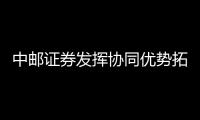 中邮证券发挥协同优势拓